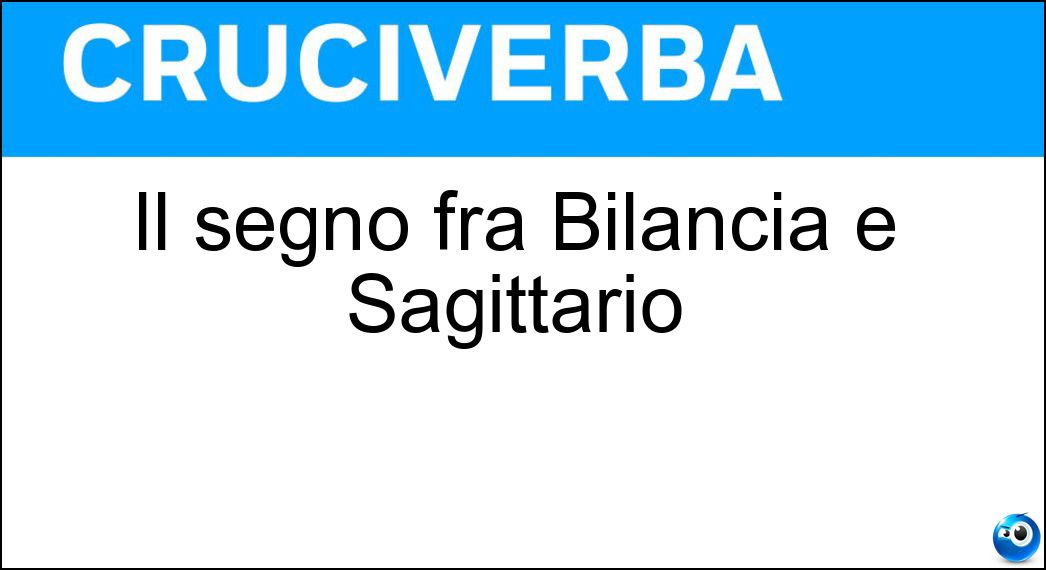 CRUCIVERBA

Il segno fra Bilancia e Sagittario